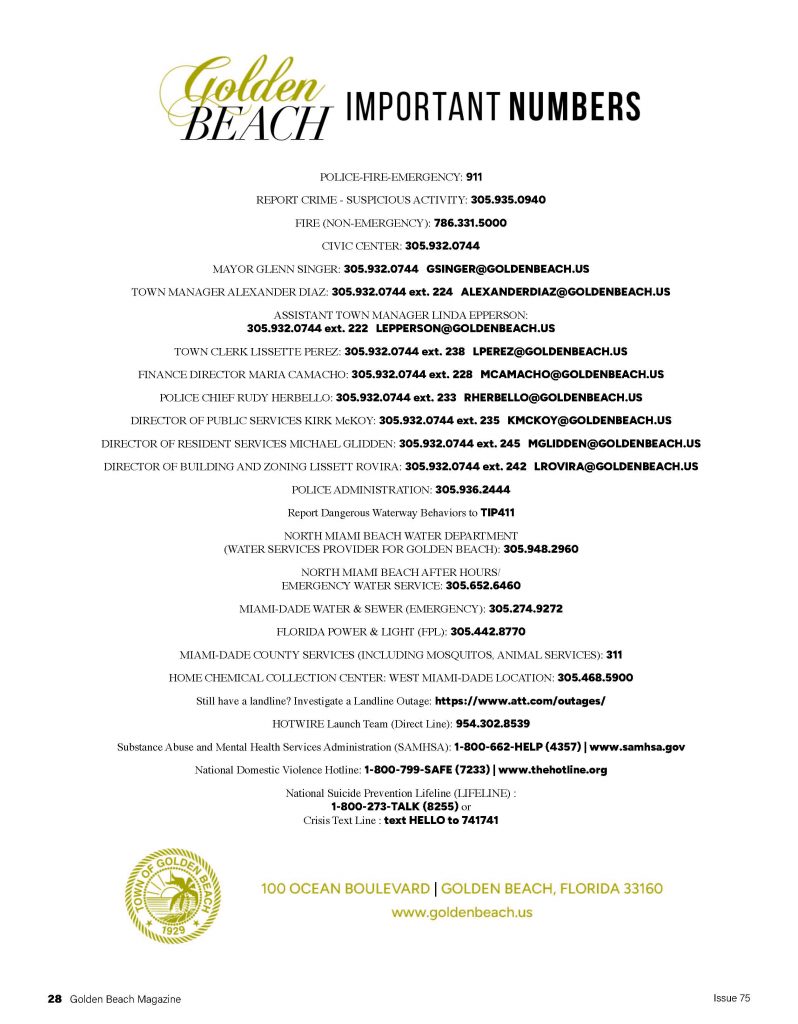 Golden BEACH IMPORTANT NUMBERS

POLICE-FIRE-EMERGENCY: 911

REPORT CRIME - SUSPICIOUS ACTIVITY: 305.935.0940

FIRE (NON-EMERGENCY): 786.331.5000

CIVIC CENTER: 305.932.0744

MAYOR GLENN SINGER: 305.932.0744 GSINGER@GOLDENBEACH.US

TOWN MANAGER ALEXANDER DIAZ: 305.932.0744 ext. 224 ALEXANDERDIAZ@GOLDENBEACH.US

ASSISTANT TOWN MANAGER LINDA EPPERSON:
305.932.0744 ext. 222 LEPPERSON@GOLDENBEACH.US

TOWN CLERK LISSETTE PEREZ: 305.932.0744 ext. 238 LPEREZ@GOLDENBEACH.US

FINANCE DIRECTOR MARIA CAMACHO: 305.932.0744 ext. 228 MCAMACHO@GOLDENBEACH.US

POLICE CHIEF RUDY HERBELLO: 305.932.0744 ext. 233 RHERBELLO@GOLDENBEACH.US

DIRECTOR OF PUBLIC SERVICES KIRK McKOY: 305.932.0744 ext. 235 KMCKOY@GOLDENBEACH.US

DIRECTOR OF RESIDENT SERVICES MICHAEL GLIDDEN: 305.932.0744 ext. 245 MGLIDDEN@GOLDENBEACH.US

DIRECTOR OF BUILDING AND ZONING LISSETT ROVIRA: 305.932.0744 ext. 242 LROVIRA@GOLDENBEACH.US

POLICE ADMINISTRATION: 305.936.2444

Report Dangerous Waterway Behaviors to TIP411

NORTH MIAMI BEACH WATER DEPARTMENT
(WATER SERVICES PROVIDER FOR GOLDEN BEACH): 305.948.2960

NORTH MIAMI BEACH AFTER HOURS/
EMERGENCY WATER SERVICE: 305.652.6460

MIAMI-DADE WATER & SEWER (EMERGENCY): 305.274.9272

FLORIDA POWER & LIGHT (FPL): 305.442.8770

MIAMI-DADE COUNTY SERVICES (INCLUDING MOSQUITOS, ANIMAL SERVICES): 311

HOME CHEMICAL COLLECTION CENTER: WEST MIAMI-DADE LOCATION: 305.468.5900

Still have a landline? Investigate a Landline Outage: https://www.att.com/outages/

HOTWIRE Launch Team (Direct Line): 954.302.8539

Substance Abuse and Mental Health Services Administration (SAMHSA): 1-800-662-HELP (4357) | www.samhsa.gov

National Domestic Violence Hotline: 1-800-799-SAFE (7233) | www.thehotline.org

National Suicide Prevention Lifeline (LIFELINE) :
1-800-273-TALK (8255) or
Crisis Text Line : text HELLO to 741741

TOWN OF GOLDEN BEACH 1929

100 OCEAN BOULEVARD | GOLDEN BEACH, FLORIDA 33160
www.goldenbeach.us

28 Golden Beach Magazine

Issue 75